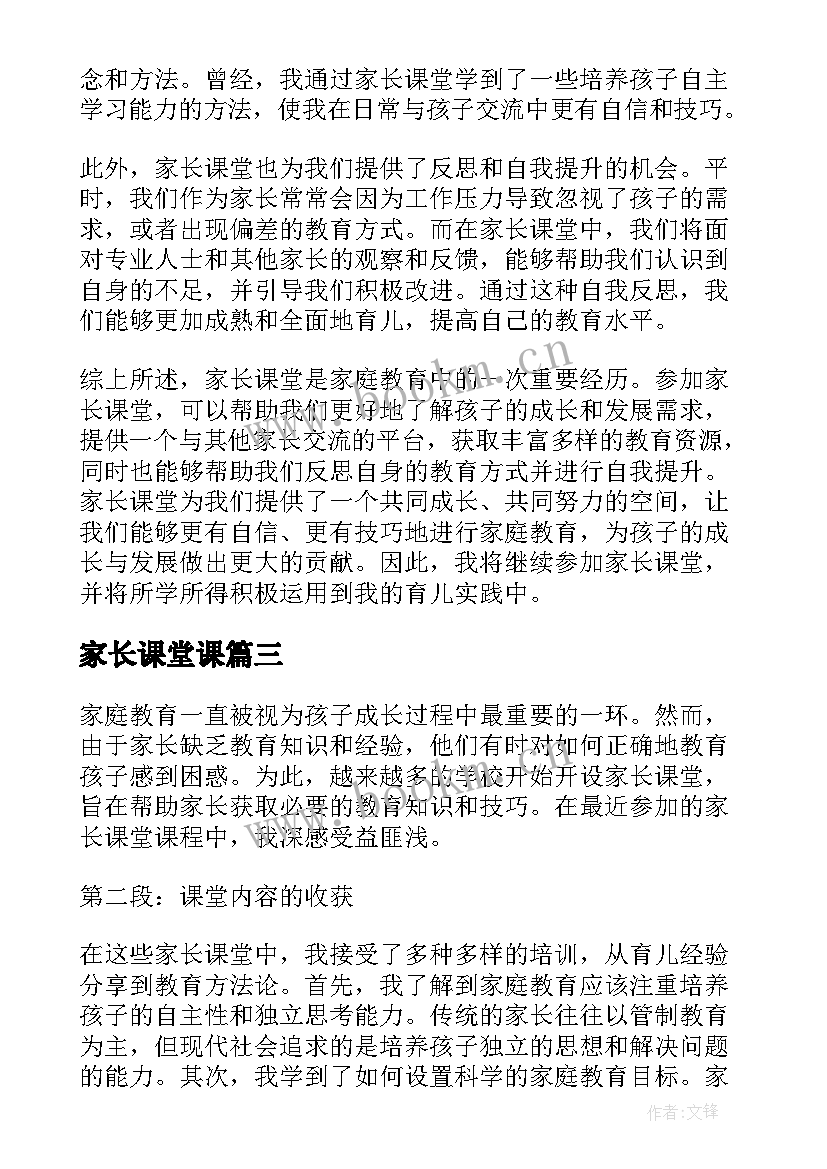 念和方法。曾经，我通过家长课堂学到了一些培养孩子自主学习能力的方法，使我在日常与孩子交流中更有自信和技巧。

此外，家长课堂也为我们提供了反思和自我提升的机会。平时，我们作为家长常常会因为工作压力导致忽视了孩子的需求，或者出现偏差的教育方式。而在家长课堂中，我们将面对专业人士和其他家长的观察和反馈，能够帮助我们认识到自身的不足，并引导我们积极改进。通过这种自我反思，我们能够更加成熟和全面地育儿，提高自己的教育水平。

综上所述，家长课堂是家庭教育中的一次重要经历。参加家长课堂，可以帮助我们更好地了解孩子的成长和发展需求，提供一个与其他家长交流的平台，获取丰富多样的教育资源，同时也能够帮助我们反思自身的教育方式并进行自我提升。家长课堂为我们提供了一个共同成长、共同努力的空间，让我们能够更有自信、更有技巧地进行家庭教育，为孩子的成长与发展做出更大的贡献。因此，我将继续参加家长课堂，并将所学所得积极运用到我的育儿实践中。

家长课堂课篇三

家庭教育一直被视为孩子成长过程中最重要的一环。然而，由于家长缺乏教育知识和经验，他们有时对如何正确地教育孩子感到困惑。为此，越来越多的学校开始开设家长课堂，旨在帮助家长获取必要的教育知识和技巧。在最近参加的家长课堂课程中，我深感受益匪浅。

第二段：课堂内容的收获

在这些家长课堂中，我接受了多种多样的培训，从育儿经验分享到教育方法论。首先，我了解到家庭教育应该注重培养孩子的自主性和独立思考能力。传统的家长往往以管制教育为主，但现代社会追求的是培养孩子独立的思想和解决问题的能力。其次，我学到了如何设置科学的家庭教育目标。家

www.bookm.cn

作者:文锋